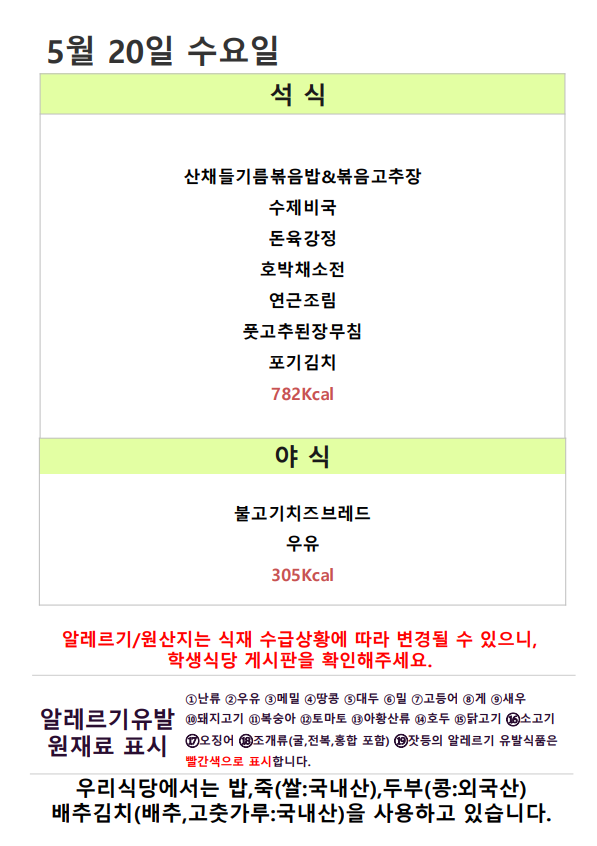 5월 20일 수요일

석 식

산채들기름볶음밥&볶음고추장
수제비국
돈육강정
호박채소전
연근조림
풋고추된장무침
포기김치
782Kcal

야 식

불고기치즈브레드
우유
305Kcal

알레르기/원산지는 식재 수급상황에 따라 변경될 수 있으니, 학생식당 게시판을 확인해주세요.

알레르기유발
원재료 표시

①난류 ②우유 ③메밀 ④땅콩 ⑤대두 ⑥밀 ⑦고등어 ⑧게 ⑨새우 ⑩돼지고기 ⑪복숭아 ⑫토마토 ⑬아황산류 ⑭호두 ⑮닭고기 ⑯소고기 ⑰오징어 ⑱조개류(굴,전복,홍합 포함) ⑲잣등의 알레르기 유발식품은 빨간색으로 표시합니다.

우리식당에서는 밥,죽(쌀:국내산),두부(콩:외국산)
배추김치(배추,고춧가루:국내산)을 사용하고 있습니다.